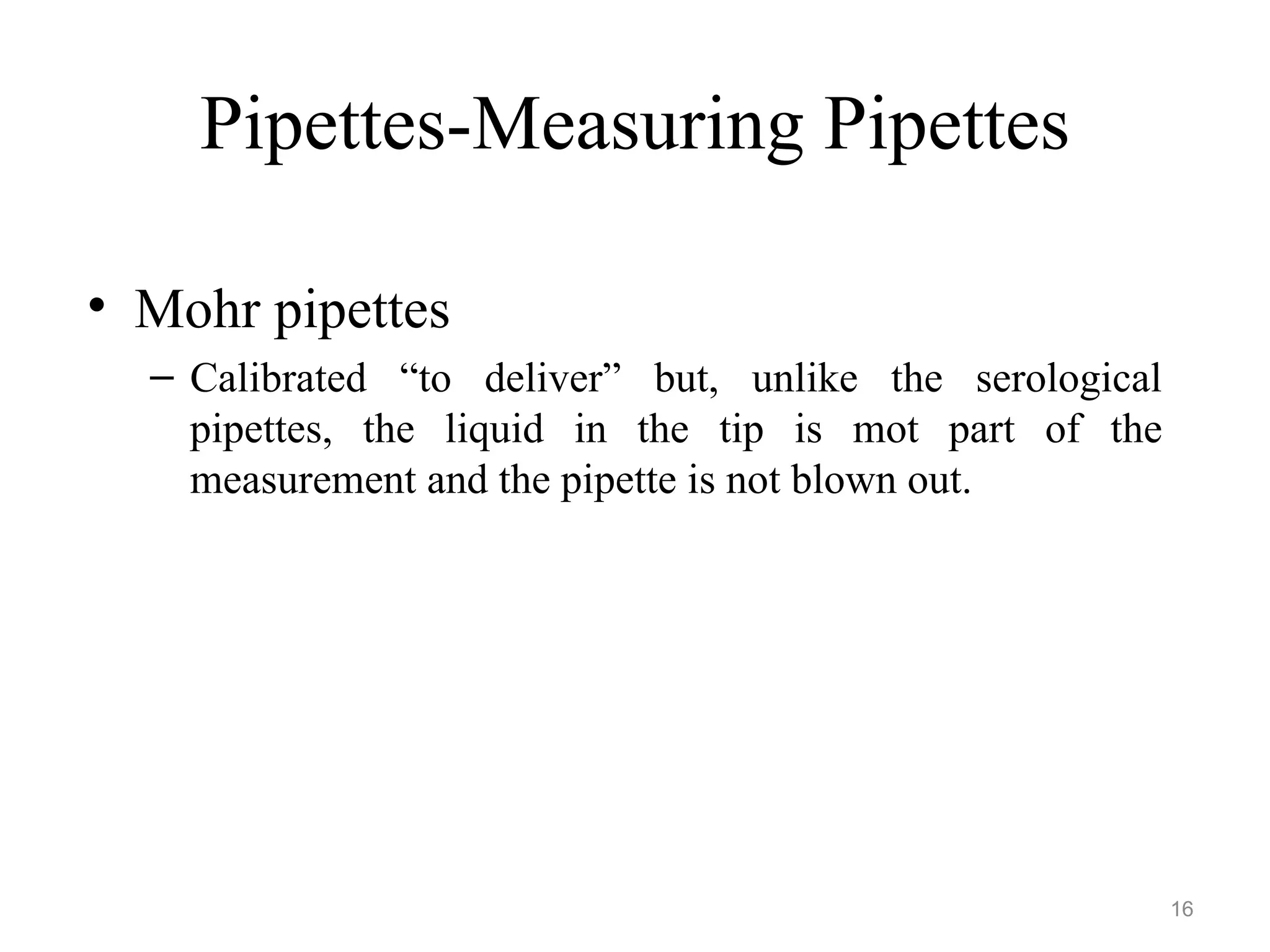 Pipettes-Measuring Pipettes

• Mohr pipettes

– Calibrated “to deliver” but, unlike the serological pipettes, the liquid in the tip is mot part of the measurement and the pipette is not blown out.

16